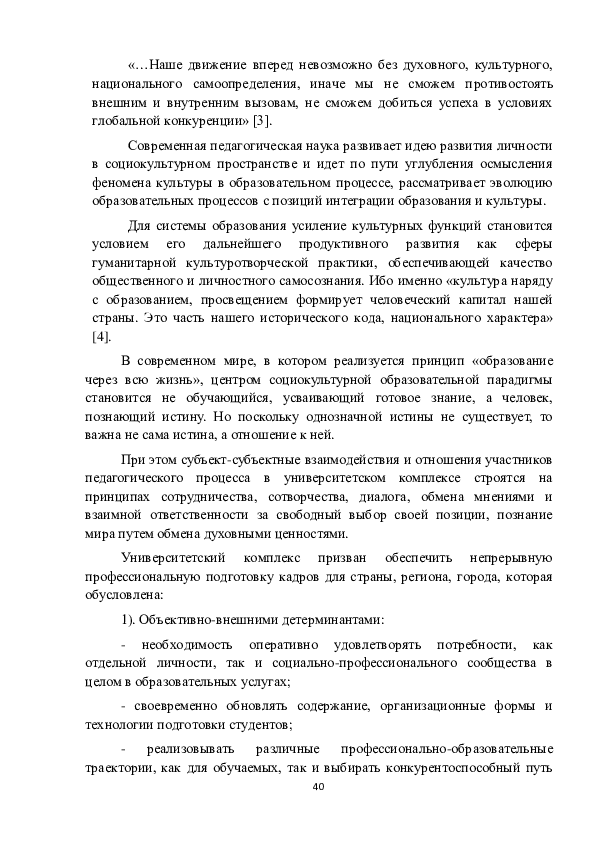 «…Наше движение вперед невозможно без духовного, культурного, национального самоопределения, иначе мы не сможем противостоять внешним и внутренним вызовам, не сможем добиться успеха в условиях глобальной конкуренции» [3].

Современная педагогическая наука развивает идею развития личности в социокультурном пространстве и идет по пути углубления осмысления феномена культуры в образовательном процессе, рассматривает эволюцию образовательных процессов с позиций интеграции образования и культуры.

Для системы образования усиление культурных функций становится условием его дальнейшего продуктивного развития как сферы гуманитарной культуротворческой практики, обеспечивающей качество общественного и личностного самосознания. Ибо именно «культура наряду с образованием, просвещением формирует человеческий капитал нашей страны. Это часть нашего исторического кода, национального характера» [4].

В современном мире, в котором реализуется принцип «образование через всю жизнь», центром социокультурной образовательной парадигмы становится не обучающийся, усваивающий готовое знание, а человек, познающий истину. Но поскольку однозначной истины не существует, то важна не сама истина, а отношение к ней.

При этом субъект-субъектные взаимодействия и отношения участников педагогического процесса в университетском комплексе строятся на принципах сотрудничества, сотворчества, диалога, обмена мнениями и взаимной ответственности за свободный выбор своей позиции, познание мира путем обмена духовными ценностями.

Университетский комплекс призван обеспечить непрерывную профессиональную подготовку кадров для страны, региона, города, которая обусловлена:

1). Объективно-внешними детерминантами:

- необходимость оперативно удовлетворять потребности, как отдельной личности, так и социально-профессионального сообщества в целом в образовательных услугах;

- своевременно обновлять содержание, организационные формы и технологии подготовки студентов;

- реализовывать различные профессионально-образовательные траектории, как для обучаемых, так и выбирать конкурентоспособный путь

40